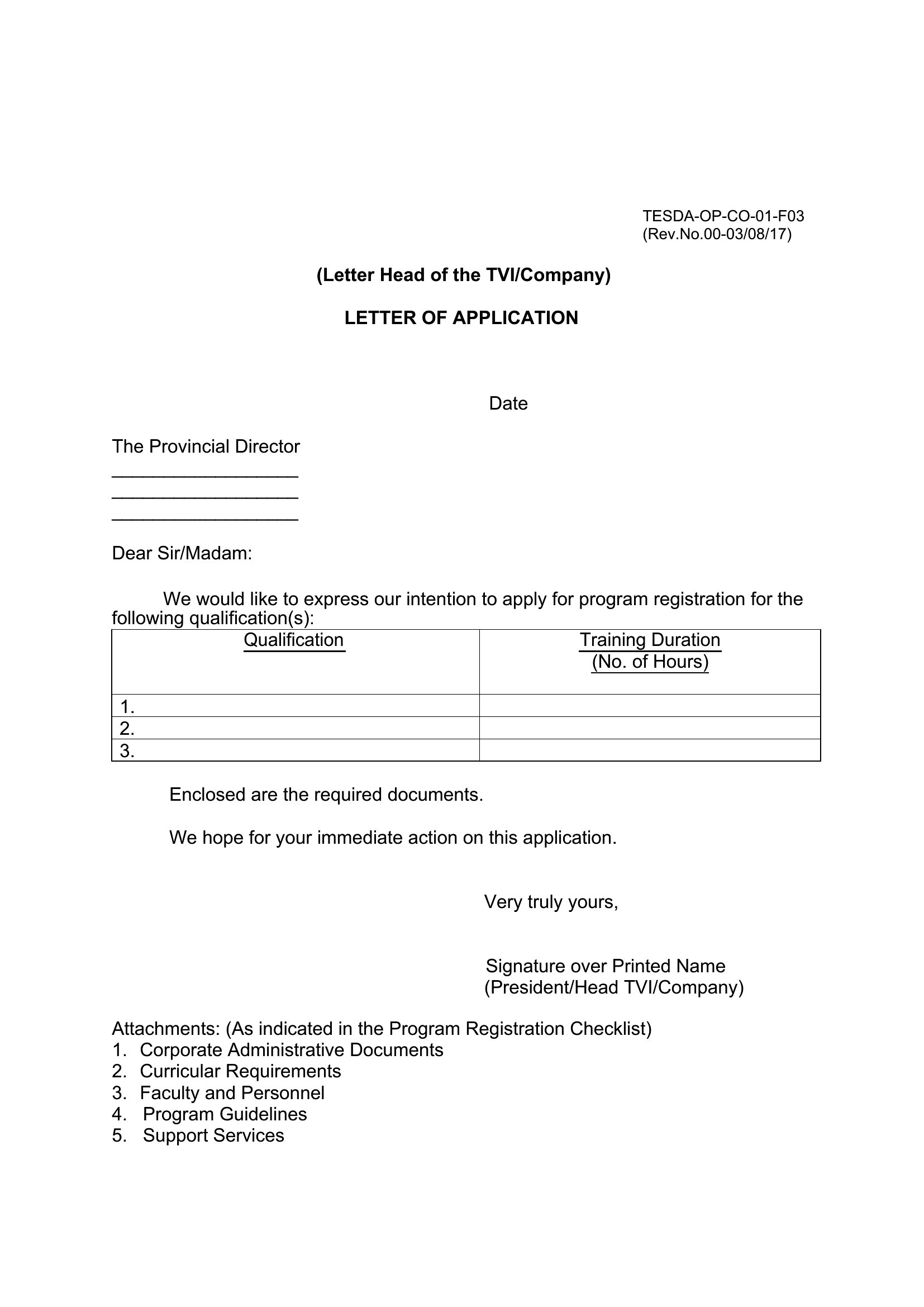 TESDA-OP-CO-01-F03
(Rev.No.00-03/08/17)

(Letter Head of the TVI/Company)

LETTER OF APPLICATION

Date

The Provincial Director
__________________
__________________
__________________

Dear Sir/Madam:

We would like to express our intention to apply for program registration for the following qualification(s):

| Qualification | Training Duration (No. of Hours) |
|---|---|
| 1. | |
| 2. | |
| 3. | |

Enclosed are the required documents.

We hope for your immediate action on this application.

Very truly yours,

Signature over Printed Name
(President/Head TVI/Company)

Attachments: (As indicated in the Program Registration Checklist)
1. Corporate Administrative Documents
2. Curricular Requirements
3. Faculty and Personnel
4. Program Guidelines
5. Support Services